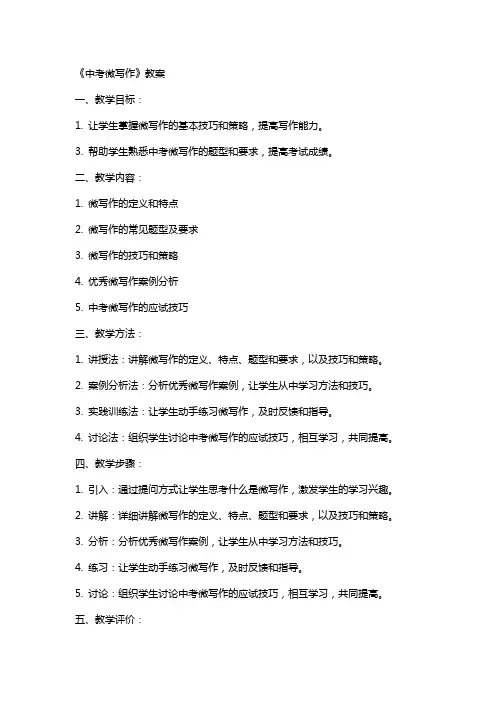 《中考微写作》教案

一、教学目标：

1. 让学生掌握微写作的基本技巧和策略，提高写作能力。

3. 帮助学生熟悉中考微写作的题型和要求，提高考试成绩。

二、教学内容：

1. 微写作的定义和特点

2. 微写作的常见题型及要求

3. 微写作的技巧和策略

4. 优秀微写作案例分析

5. 中考微写作的应试技巧

三、教学方法：

1. 讲授法：讲解微写作的定义、特点、题型和要求，以及技巧和策略。

2. 案例分析法：分析优秀微写作案例，让学生从中学习方法和技巧。

3. 实践训练法：让学生动手练习微写作，及时反馈和指导。

4. 讨论法：组织学生讨论中考微写作的应试技巧，相互学习，共同提高。

四、教学步骤：

1. 引入：通过提问方式让学生思考什么是微写作，激发学生的学习兴趣。

2. 讲解：详细讲解微写作的定义、特点、题型和要求，以及技巧和策略。

3. 分析：分析优秀微写作案例，让学生从中学习方法和技巧。

4. 练习：让学生动手练习微写作，及时反馈和指导。

5. 讨论：组织学生讨论中考微写作的应试技巧，相互学习，共同提高。

五、教学评价：